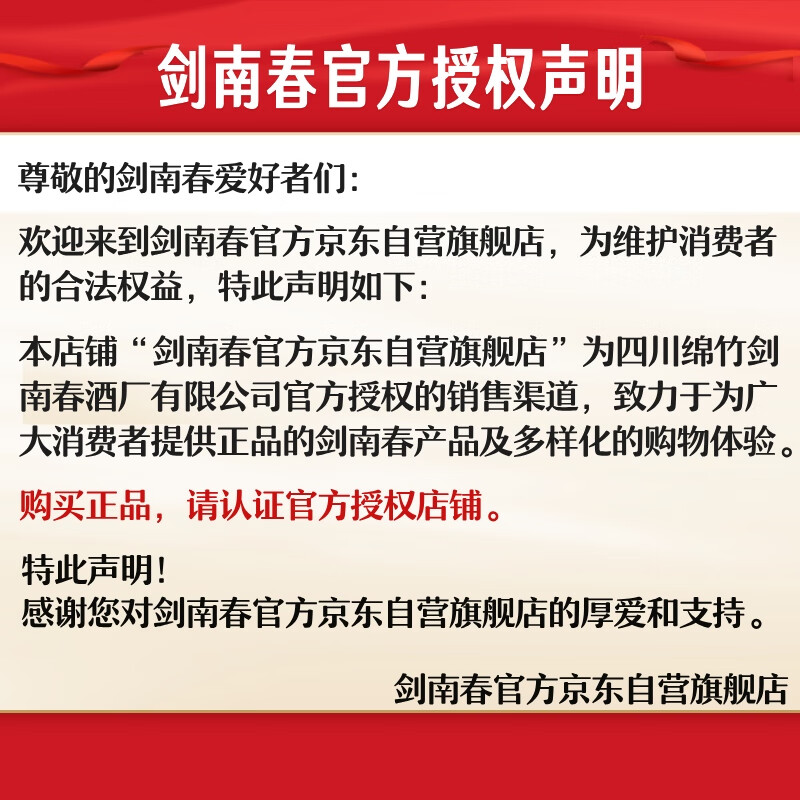 剑南春官方授权声明

尊敬的剑南春爱好者们:

欢迎来到剑南春官方京东自营旗舰店，为维护消费者的合法权益，特此声明如下:

本店铺“剑南春官方京东自营旗舰店”为四川绵竹剑南春酒厂有限公司官方授权的销售渠道，致力于为广大消费者提供正品的剑南春产品及多样化的购物体验。

购买正品，请认证官方授权店铺。

特此声明!
感谢您对剑南春官方京东自营旗舰店的厚爱和支持。

剑南春官方京东自营旗舰店